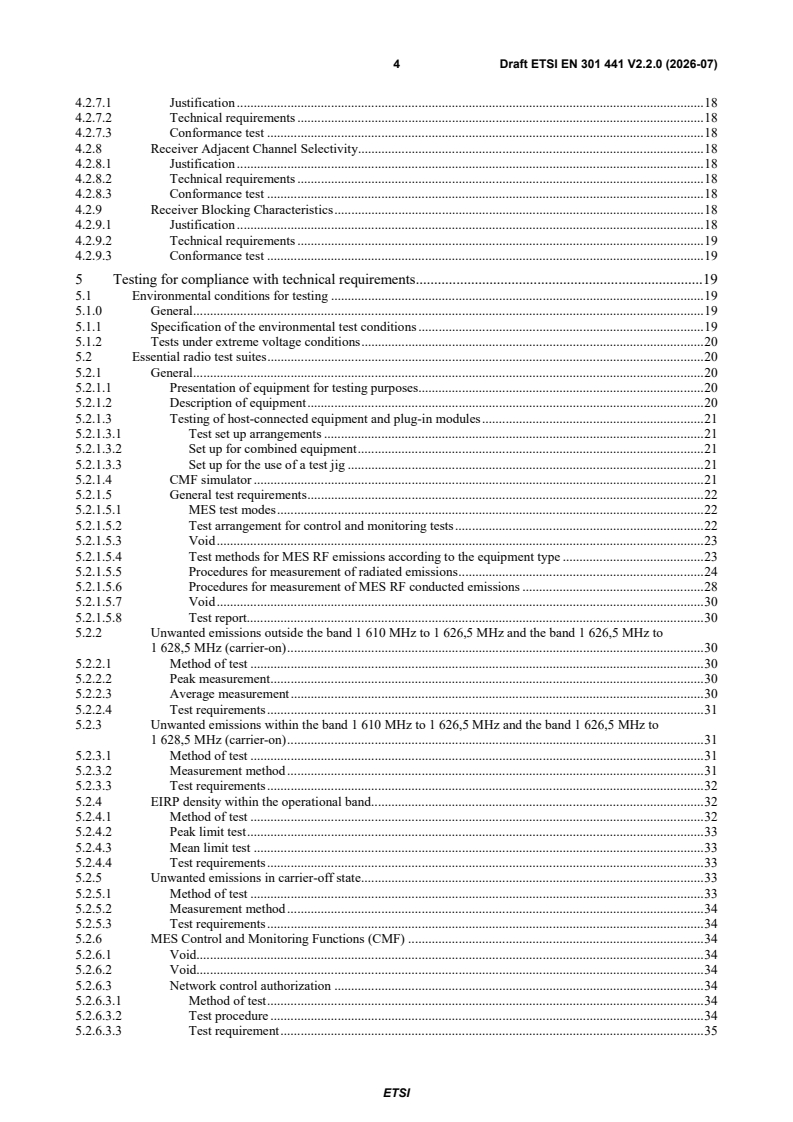 4 Draft ETSI EN 301 441 V2.2.0 (2026-07)

4.2.7.1 Justification 18
4.2.7.2 Technical requirements 18
4.2.7.3 Conformance test 18
4.2.8 Receiver Adjacent Channel Selectivity 18
4.2.8.1 Justification 18
4.2.8.2 Technical requirements 18
4.2.8.3 Conformance test 18
4.2.9 Receiver Blocking Characteristics 18
4.2.9.1 Justification 18
4.2.9.2 Technical requirements 19
4.2.9.3 Conformance test 19

5 Testing for compliance with technical requirements 19
5.1 Environmental conditions for testing 19
5.1.0 General 19
5.1.1 Specification of the environmental test conditions 19
5.1.2 Tests under extreme voltage conditions 20
5.2 Essential radio test suites 20
5.2.1 General 20
5.2.1.1 Presentation of equipment for testing purposes 20
5.2.1.2 Description of equipment 20
5.2.1.3 Testing of host-connected equipment and plug-in modules 21
5.2.1.3.1 Test set up arrangements 21
5.2.1.3.2 Set up for combined equipment 21
5.2.1.3.3 Set up for the use of a test jig 21
5.2.1.4 CMF simulator 21
5.2.1.5 General test requirements 22
5.2.1.5.1 MES test modes 22
5.2.1.5.2 Test arrangement for control and monitoring tests 22
5.2.1.5.3 Void 23
5.2.1.5.4 Test methods for MES RF emissions according to the equipment type 23
5.2.1.5.5 Procedures for measurement of radiated emissions 24
5.2.1.5.6 Procedures for measurement of MES RF conducted emissions 28
5.2.1.5.7 Void 30
5.2.1.5.8 Test report 30
5.2.2 Unwanted emissions outside the band 1 610 MHz to 1 626,5 MHz and the band 1 626,5 MHz to 1 628,5 MHz (carrier-on) 30
5.2.2.1 Method of test 30
5.2.2.2 Peak measurement 30
5.2.2.3 Average measurement 30
5.2.2.4 Test requirements 31
5.2.3 Unwanted emissions within the band 1 610 MHz to 1 626,5 MHz and the band 1 626,5 MHz to 1 628,5 MHz (carrier-on) 31
5.2.3.1 Method of test 31
5.2.3.2 Measurement method 31
5.2.3.3 Test requirements 32
5.2.4 EIRP density within the operational band 32
5.2.4.1 Method of test 32
5.2.4.2 Peak limit test 33
5.2.4.3 Mean limit test 33
5.2.4.4 Test requirements 33
5.2.5 Unwanted emissions in carrier-off state 33
5.2.5.1 Method of test 33
5.2.5.2 Measurement method 34
5.2.5.3 Test requirements 34
5.2.6 MES Control and Monitoring Functions (CMF) 34
5.2.6.1 Void 34
5.2.6.2 Void 34
5.2.6.3 Network control authorization 34
5.2.6.3.1 Method of test 34
5.2.6.3.2 Test procedure 34
5.2.6.3.3 Test requirement 35

ETSI